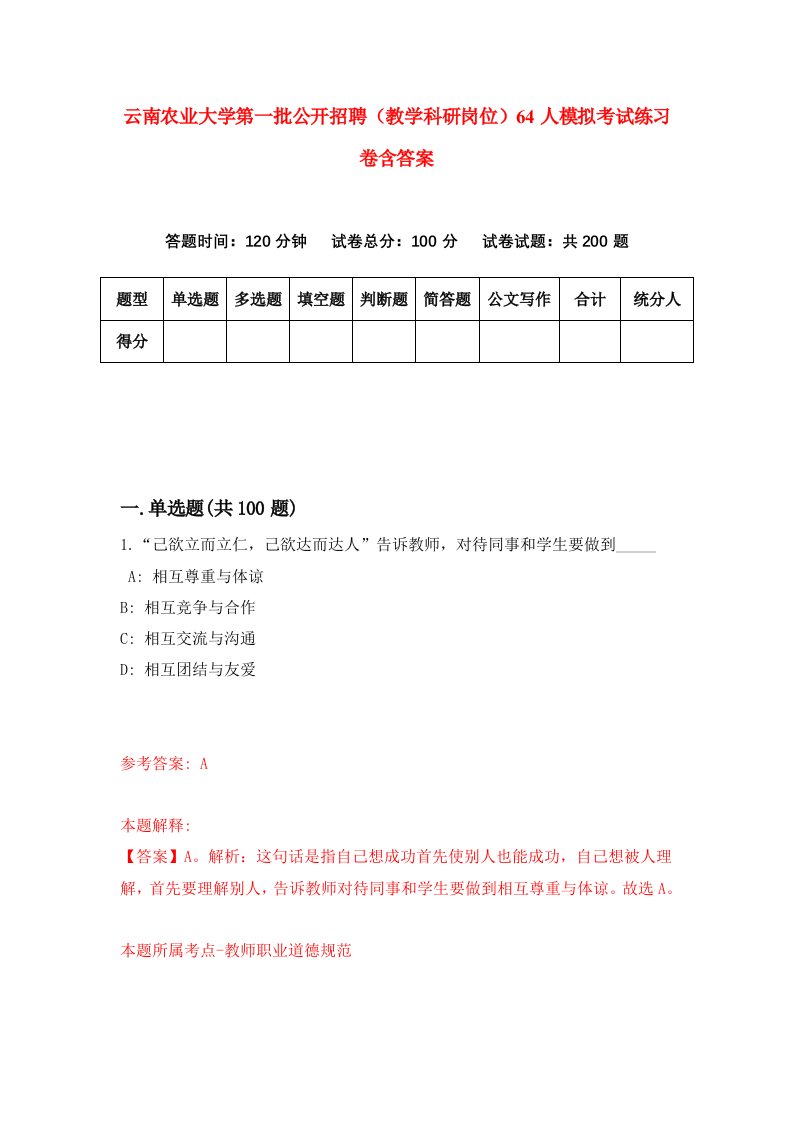 云南农业大学第一批公开招聘（教学科研岗位）64人模拟考试练习卷含答案

答题时间：120分钟　试卷总分：100分　试卷试题：共200题

| 题型 | 单选题 | 多选题 | 填空题 | 判断题 | 简答题 | 公文写作 | 合计 | 统分人 |
|---|---|---|---|---|---|---|---|---|
| 得分 | | | | | | | | |

一.单选题(共100题)

1.“己欲立而立仁，己欲达而达人”告诉教师，对待同事和学生要做到_____

A: 相互尊重与体谅

B: 相互竞争与合作

C: 相互交流与沟通

D: 相互团结与友爱

参考答案: A

本题解释:

【答案】A。解析：这句话是指自己想成功首先使别人也能成功，自己想被人理解，首先要理解别人，告诉教师对待同事和学生要做到相互尊重与体谅。故选A。

本题所属考点-教师职业道德规范